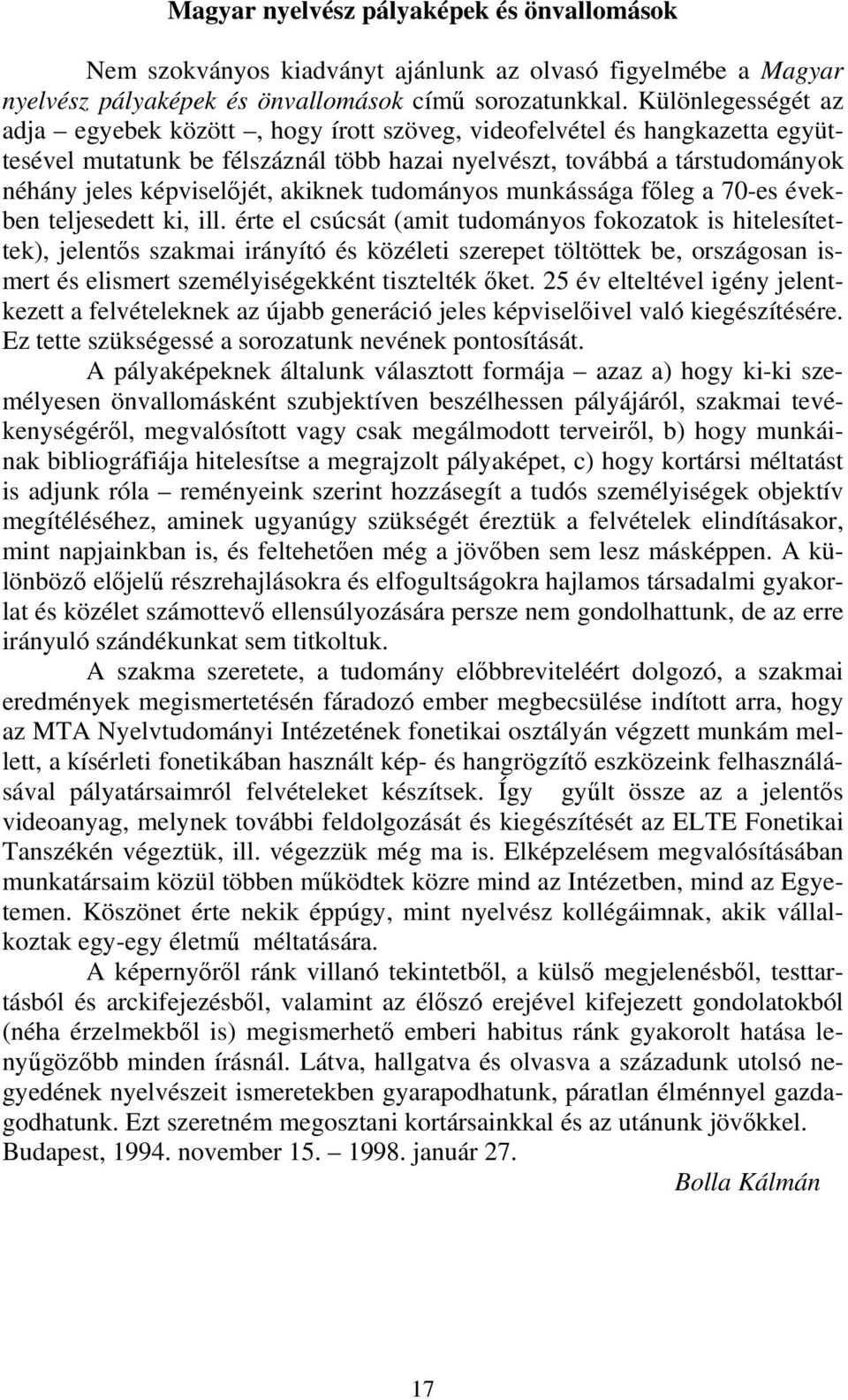 Magyar nyelvész pályaképek és önvallomások

Nem szokványos kiadványt ajánlunk az olvasó figyelmébe a Magyar nyelvész pályaképek és önvallomások című sorozatunkkal. Különlegességét az adja – egyebek között –, hogy írott szöveg, videofelvétel és hangkazetta együttesével mutatunk be félszáznál több hazai nyelvészt, továbbá a társtudományok néhány jeles képviselőjét, akiknek tudományos munkássága főleg a 70-es években teljesedett ki, ill. érte el csúcsát (amit tudományos fokozatok is hitelesítettek), jelentős szakmai irányító és közéleti szerepet töltöttek be, országosan ismert és elismert személyiségekként tisztelték őket. 25 év elteltével igény jelentkezett a felvételeknek az újabb generáció jeles képviselőivel való kiegészítésére. Ez tette szükségessé a sorozatunk nevének pontosítását.

A pályaképeknek általunk választott formája – azaz a) hogy ki-ki személyesen önvallomásként szubjektíven beszélhessen pályájáról, szakmai tevékenységéről, megvalósított vagy csak megálmodott terveiről, b) hogy munkáinak bibliográfiája hitelesítse a megrajzolt pályaképet, c) hogy kortársi méltatást is adjunk róla – reményeink szerint hozzásegít a tudós személyiségek objektív megítéléséhez, aminek ugyanúgy szükségét éreztük a felvételek elindításakor, mint napjainkban is, és feltehetően még a jövőben sem lesz másképpen. A különböző előjelű részrehajlásokra és elfogultságokra hajlamos társadalmi gyakorlat és közélet számottevő ellensúlyozására persze nem gondolhattunk, de az erre irányuló szándékunkat sem titkoltuk.

A szakma szeretete, a tudomány előbbreviteléért dolgozó, a szakmai eredmények megismertetésén fáradozó ember megbecsülése indított arra, hogy az MTA Nyelvtudományi Intézetének fonetikai osztályán végzett munkám mellett, a kísérleti fonetikában használt kép- és hangrögzítő eszközeink felhasználásával pályatársaimról felvételeket készítsek. Így gyűlt össze az a jelentős videoanyag, melynek további feldolgozását és kiegészítését az ELTE Fonetikai Tanszékén végeztük, ill. végezzük még ma is. Elképzelésem megvalósításában munkatársaim közül többen működtek közre mind az Intézetben, mind az Egyetemen. Köszönet érte nekik éppúgy, mint nyelvész kollégáimnak, akik vállalkoztak egy-egy életmű méltatására.

A képernyőről ránk villanó tekintetből, a külső megjelenésből, testtartásból és arckifejezésből, valamint az élőszó erejével kifejezett gondolatokból (néha érzelmekből is) megismerhető emberi habitus ránk gyakorolt hatása lenyűgözőbb minden írásnál. Látva, hallgatva és olvasva a századunk utolsó negyedének nyelvészeit ismeretekben gyarapodhatunk, páratlan élménnyel gazdagodhatunk. Ezt szeretném megosztani kortársainkkal és az utánunk jövőkkel.
Budapest, 1994. november 15. – 1998. január 27.

Bolla Kálmán

17